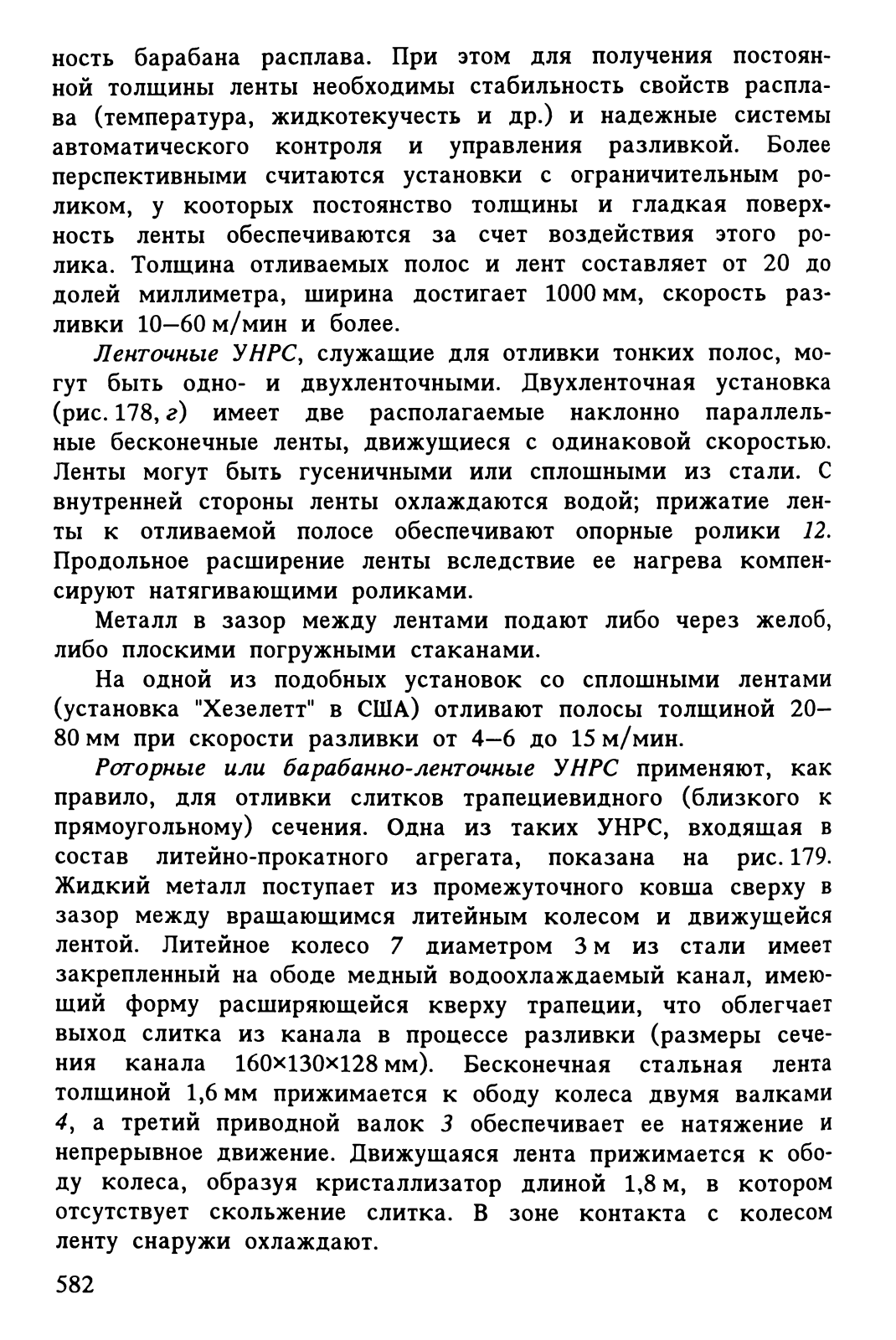 ность барабана расплава. При этом для получения постоянной толщины ленты необходимы стабильность свойств расплава (температура, жидкотекучесть и др.) и надежные системы автоматического контроля и управления разливкой. Более перспективными считаются установки с ограничительным роликом, у кооторых постоянство толщины и гладкая поверхность ленты обеспечиваются за счет воздействия этого ролика. Толщина отливаемых полос и лент составляет от 20 до долей миллиметра, ширина достигает 1000 мм, скорость разливки 10–60 м/мин и более.

Ленточные УНРС, служащие для отливки тонких полос, могут быть одно- и двухленточными. Двухленточная установка (рис. 178, г) имеет две располагаемые наклонно параллельные бесконечные ленты, движущиеся с одинаковой скоростью. Ленты могут быть гусеничными или сплошными из стали. С внутренней стороны ленты охлаждаются водой; прижатие ленты к отливаемой полосе обеспечивают опорные ролики 12. Продольное расширение ленты вследствие ее нагрева компенсируют натягивающими роликами.

Металл в зазор между лентами подают либо через желоб, либо плоскими погружными стаканами.

На одной из подобных установок со сплошными лентами (установка "Хезелетт" в США) отливают полосы толщиной 20–80 мм при скорости разливки от 4–6 до 15 м/мин.

Роторные или барабанно-ленточные УНРС применяют, как правило, для отливки слитков трапециевидного (близкого к прямоугольному) сечения. Одна из таких УНРС, входящая в состав литейно-прокатного агрегата, показана на рис. 179. Жидкий металл поступает из промежуточного ковша сверху в зазор между вращающимся литейным колесом и движущейся лентой. Литейное колесо 7 диаметром 3 м из стали имеет закрепленный на ободе медный водоохлаждаемый канал, имеющий форму расширяющейся кверху трапеции, что облегчает выход слитка из канала в процессе разливки (размеры сечения канала 160×130×128 мм). Бесконечная стальная лента толщиной 1,6 мм прижимается к ободу колеса двумя валками 4, а третий приводной валок 3 обеспечивает ее натяжение и непрерывное движение. Движущаяся лента прижимается к ободу колеса, образуя кристаллизатор длиной 1,8 м, в котором отсутствует скольжение слитка. В зоне контакта с колесом ленту снаружи охлаждают.

582